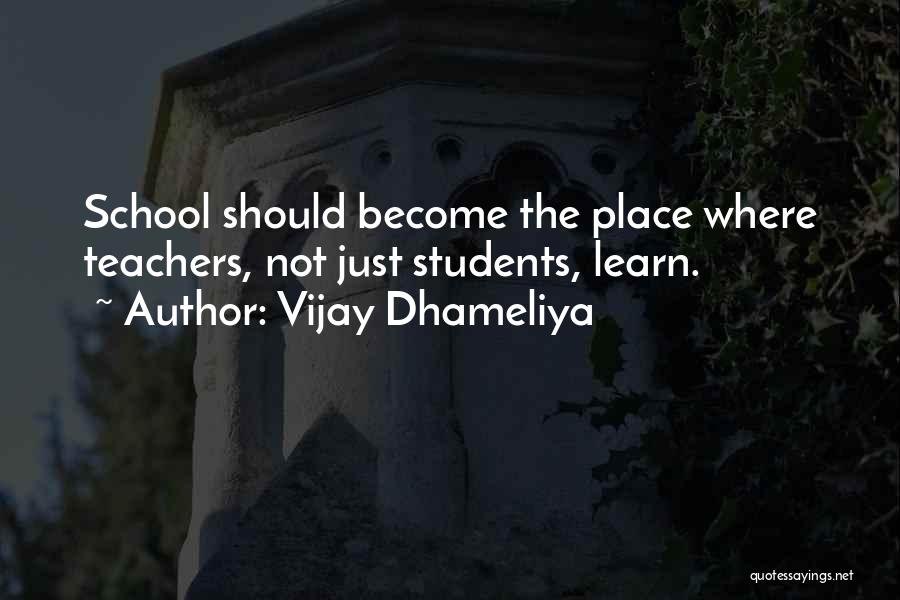 School should become the place where teachers, not just students, learn.
~ Author: Vijay Dhameliya

quotessayings.net